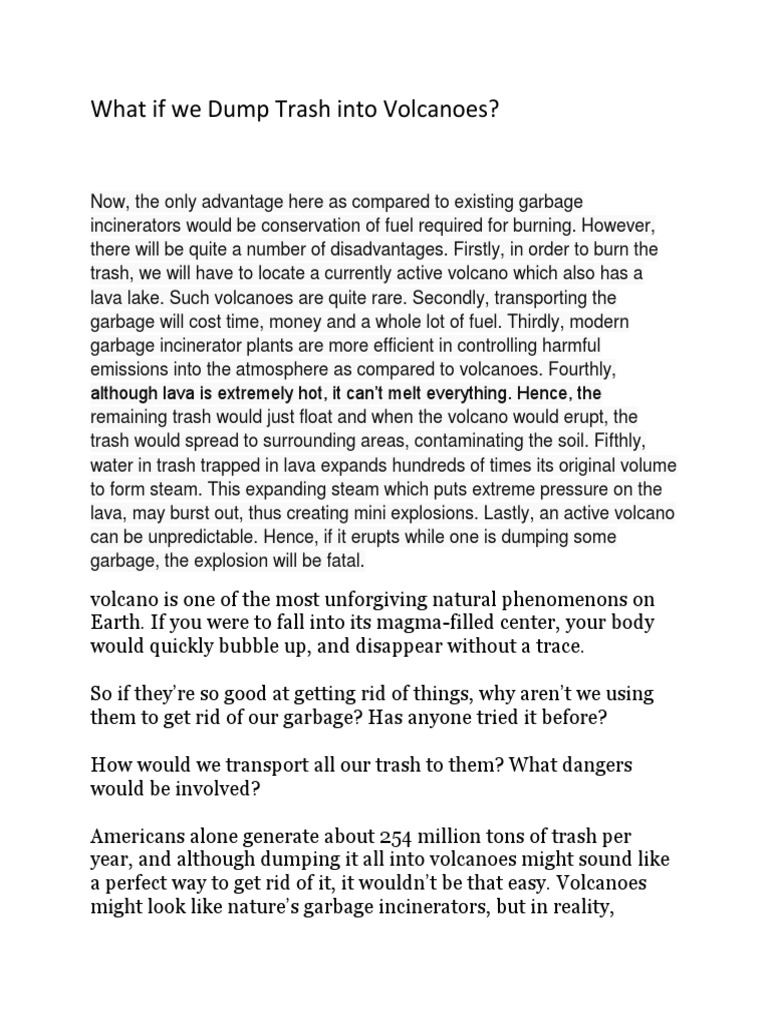 What if we Dump Trash into Volcanoes?

Now, the only advantage here as compared to existing garbage incinerators would be conservation of fuel required for burning. However, there will be quite a number of disadvantages. Firstly, in order to burn the trash, we will have to locate a currently active volcano which also has a lava lake. Such volcanoes are quite rare. Secondly, transporting the garbage will cost time, money and a whole lot of fuel. Thirdly, modern garbage incinerator plants are more efficient in controlling harmful emissions into the atmosphere as compared to volcanoes. Fourthly, although lava is extremely hot, it can't melt everything. Hence, the remaining trash would just float and when the volcano would erupt, the trash would spread to surrounding areas, contaminating the soil. Fifthly, water in trash trapped in lava expands hundreds of times its original volume to form steam. This expanding steam which puts extreme pressure on the lava, may burst out, thus creating mini explosions. Lastly, an active volcano can be unpredictable. Hence, if it erupts while one is dumping some garbage, the explosion will be fatal.

volcano is one of the most unforgiving natural phenomenons on Earth. If you were to fall into its magma-filled center, your body would quickly bubble up, and disappear without a trace.

So if they're so good at getting rid of things, why aren't we using them to get rid of our garbage? Has anyone tried it before?

How would we transport all our trash to them? What dangers would be involved?

Americans alone generate about 254 million tons of trash per year, and although dumping it all into volcanoes might sound like a perfect way to get rid of it, it wouldn't be that easy. Volcanoes might look like nature's garbage incinerators, but in reality,